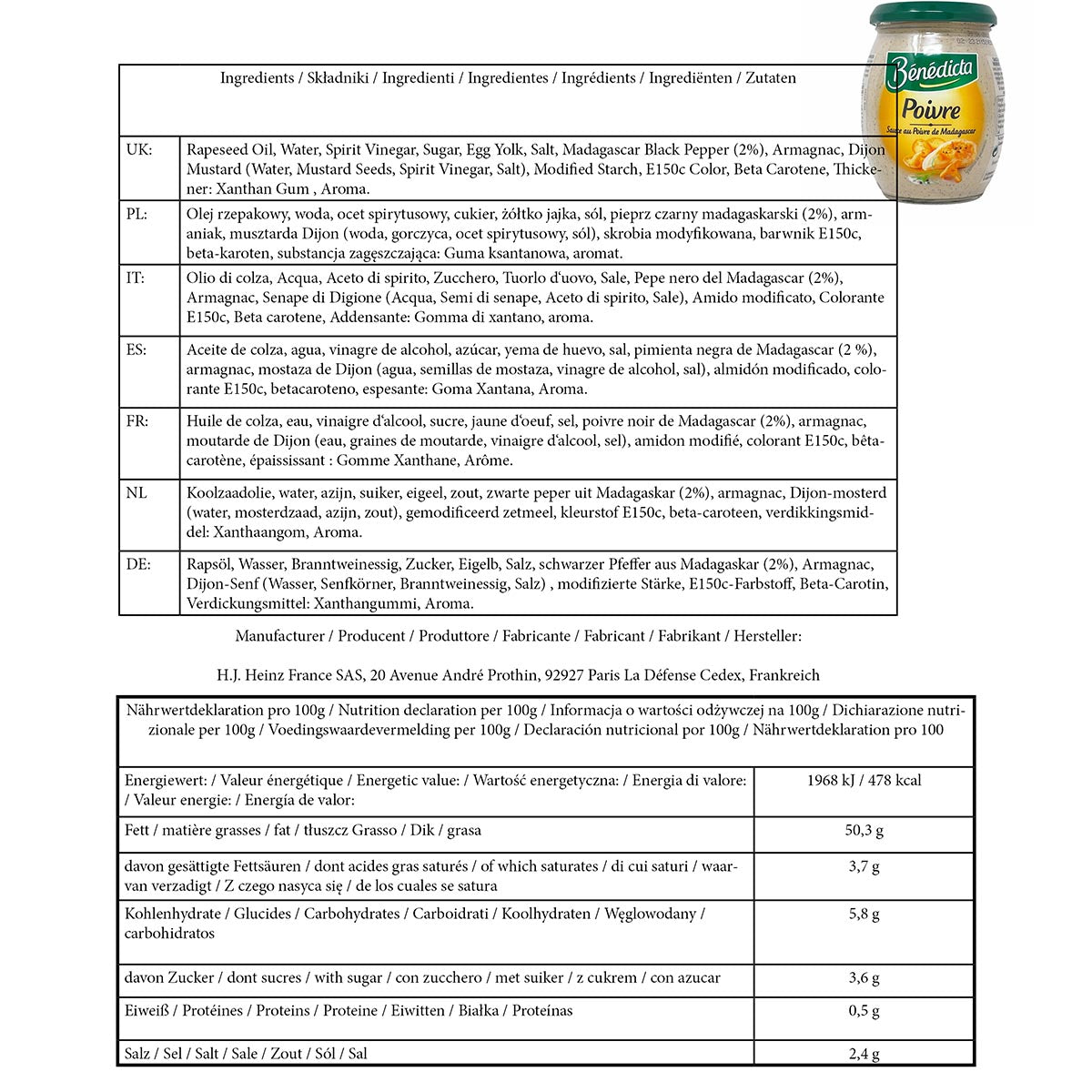 Bénédicta
Poivre
Sauce au Poivre de Madagascar

Ingredients / Składniki / Ingredienti / Ingredientes / Ingrédients / Ingrediënten / Zutaten

| | |
|---|---|
| UK: | Rapeseed Oil, Water, Spirit Vinegar, Sugar, Egg Yolk, Salt, Madagascar Black Pepper (2%), Armagnac, Dijon Mustard (Water, Mustard Seeds, Spirit Vinegar, Salt), Modified Starch, E150c Color, Beta Carotene, Thickener: Xanthan Gum , Aroma. |
| PL: | Olej rzepakowy, woda, ocet spirytusowy, cukier, żółtko jajka, sól, pieprz czarny madagaskarski (2%), armaniak, musztarda Dijon (woda, gorczyca, ocet spirytusowy, sól), skrobia modyfikowana, barwnik E150c, beta-karoten, substancja zagęszczająca: Guma ksantanowa, aromat. |
| IT: | Olio di colza, Acqua, Aceto di spirito, Zucchero, Tuorlo d'uovo, Sale, Pepe nero del Madagascar (2%), Armagnac, Senape di Digione (Acqua, Semi di senape, Aceto di spirito, Sale), Amido modificato, Colorante E150c, Beta carotene, Addensante: Gomma di xantano, aroma. |
| ES: | Aceite de colza, agua, vinagre de alcohol, azúcar, yema de huevo, sal, pimienta negra de Madagascar (2 %), armagnac, mostaza de Dijon (agua, semillas de mostaza, vinagre de alcohol, sal), almidón modificado, colorante E150c, betacaroteno, espesante: Goma Xantana, Aroma. |
| FR: | Huile de colza, eau, vinaigre d'alcool, sucre, jaune d'oeuf, sel, poivre noir de Madagascar (2%), armagnac, moutarde de Dijon (eau, graines de moutarde, vinaigre d'alcool, sel), amidon modifié, colorant E150c, bêta-carotène, épaississant : Gomme Xanthane, Arôme. |
| NL | Koolzaadolie, water, azijn, suiker, eigeel, zout, zwarte peper uit Madagaskar (2%), armagnac, Dijon-mosterd (water, mosterdzaad, azijn, zout), gemodificeerd zetmeel, kleurstof E150c, beta-caroteen, verdikkingsmiddel: Xanthaangom, Aroma. |
| DE: | Rapsöl, Wasser, Branntweinessig, Zucker, Eigelb, Salz, schwarzer Pfeffer aus Madagaskar (2%), Armagnac, Dijon-Senf (Wasser, Senfkörner, Branntweinessig, Salz) , modifizierte Stärke, E150c-Farbstoff, Beta-Carotin, Verdickungsmittel: Xanthangummi, Aroma. |

Manufacturer / Producent / Produttore / Fabricante / Fabricant / Fabrikant / Hersteller:

H.J. Heinz France SAS, 20 Avenue André Prothin, 92927 Paris La Défense Cedex, Frankreich

Nährwertdeklaration pro 100g / Nutrition declaration per 100g / Informacja o wartości odżywczej na 100g / Dichiarazione nutrizionale per 100g / Voedingswaardevermelding per 100g / Declaración nutricional por 100g / Nährwertdeklaration pro 100

| | |
|---|---|
| Energiewert: / Valeur énergétique / Energetic value: / Wartość energetyczna: / Energia di valore: / Valeur energie: / Energía de valor: | 1968 kJ / 478 kcal |
| Fett / matière grasses / fat / tłuszcz Grasso / Dik / grasa | 50,3 g |
| davon gesättigte Fettsäuren / dont acides gras saturés / of which saturates / di cui saturi / waarvan verzadigt / Z czego nasyca się / de los cuales se satura | 3,7 g |
| Kohlenhydrate / Glucides / Carbohydrates / Carboidrati / Koolhydraten / Węglowodany / carbohidratos | 5,8 g |
| davon Zucker / dont sucres / with sugar / con zucchero / met suiker / z cukrem / con azucar | 3,6 g |
| Eiweiß / Protéines / Proteins / Proteine / Eiwitten / Białka / Proteínas | 0,5 g |
| Salz / Sel / Salt / Sale / Zout / Sól / Sal | 2,4 g |